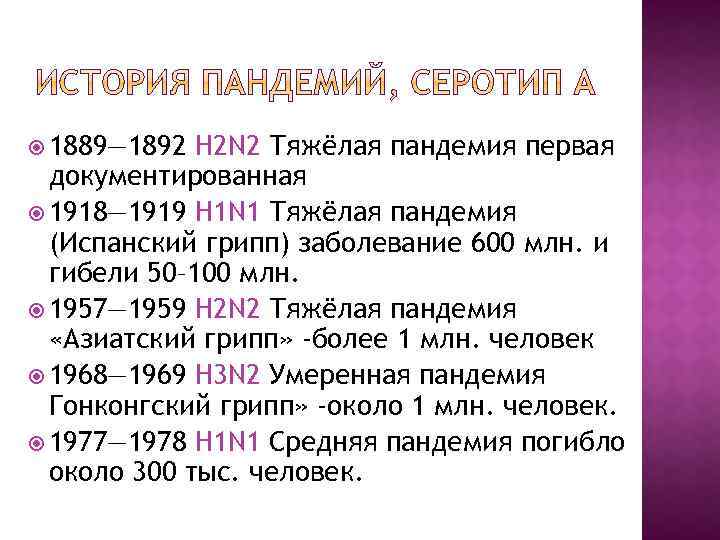 ИСТОРИЯ ПАНДЕМИЙ, СЕРОТИП А

1889—1892 H2N2 Тяжёлая пандемия первая документированная
1918—1919 H1N1 Тяжёлая пандемия (Испанский грипп) заболевание 600 млн. и гибели 50–100 млн.
1957—1959 H2N2 Тяжёлая пандемия «Азиатский грипп» -более 1 млн. человек
1968—1969 H3N2 Умеренная пандемия Гонконгский грипп» -около 1 млн. человек.
1977—1978 H1N1 Средняя пандемия погибло около 300 тыс. человек.